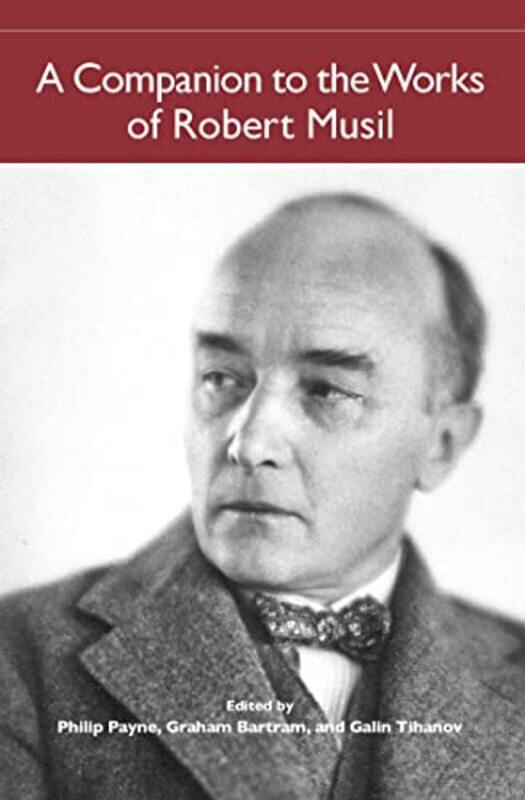 A Companion to the Works of Robert Musil

Edited by
Philip Payne, Graham Bartram, and Galin Tihanov